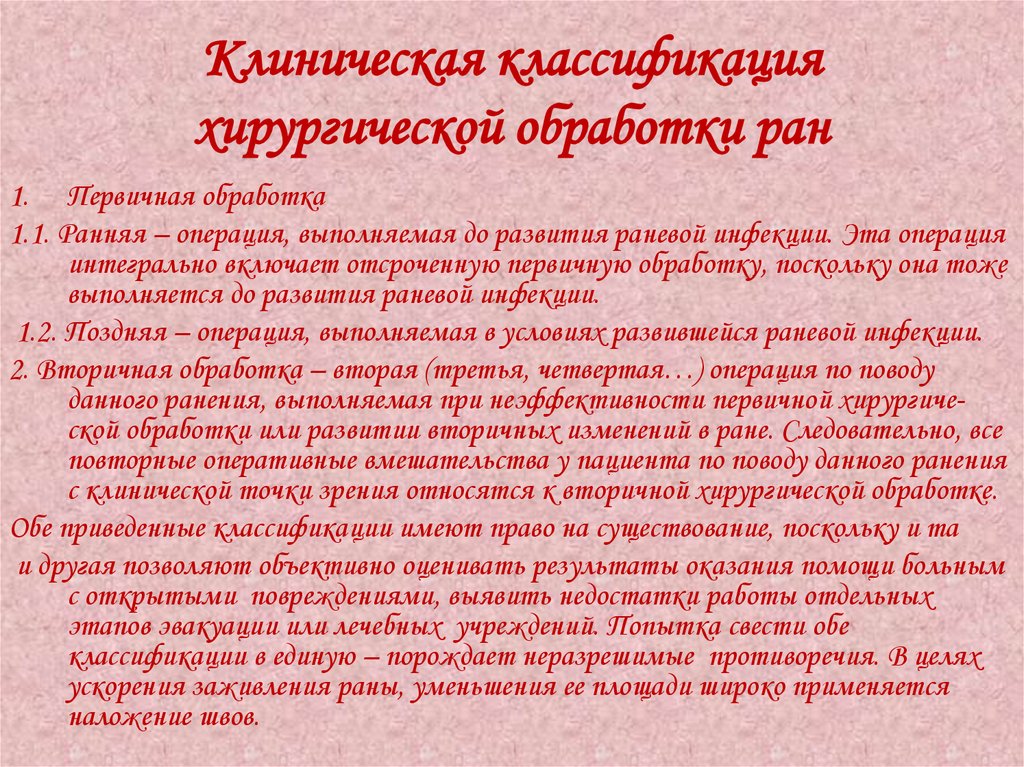 Клиническая классификация хирургической обработки ран

1. Первичная обработка

1.1. Ранняя – операция, выполняемая до развития раневой инфекции. Эта операция интегрально включает отсроченную первичную обработку, поскольку она тоже выполняется до развития раневой инфекции.

1.2. Поздняя – операция, выполняемая в условиях развившейся раневой инфекции.

2. Вторичная обработка – вторая (третья, четвертая…) операция по поводу данного ранения, выполняемая при неэффективности первичной хирургической обработки или развитии вторичных изменений в ране. Следовательно, все повторные оперативные вмешательства у пациента по поводу данного ранения с клинической точки зрения относятся к вторичной хирургической обработке.

Обе приведенные классификации имеют право на существование, поскольку и та

и другая позволяют объективно оценивать результаты оказания помощи больным с открытыми повреждениями, выявить недостатки работы отдельных этапов эвакуации или лечебных учреждений. Попытка свести обе классификации в единую – порождает неразрешимые противоречия. В целях ускорения заживления раны, уменьшения ее площади широко применяется наложение швов.